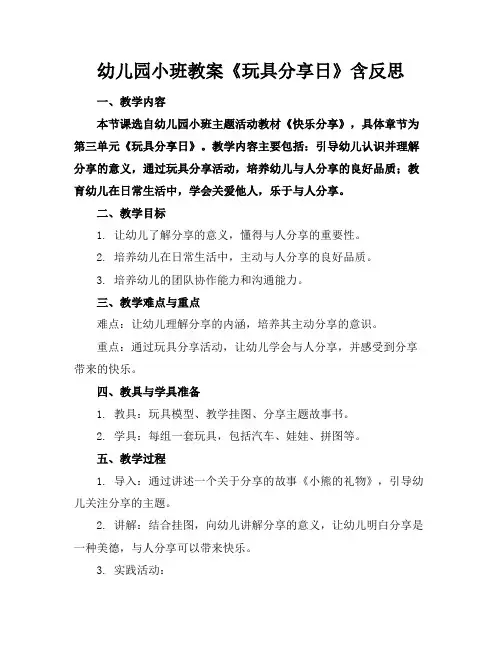 幼儿园小班教案《玩具分享日》含反思

一、教学内容

本节课选自幼儿园小班主题活动教材《快乐分享》，具体章节为第三单元《玩具分享日》。教学内容主要包括：引导幼儿认识并理解分享的意义，通过玩具分享活动，培养幼儿与人分享的良好品质；教育幼儿在日常生活中，学会关爱他人，乐于与人分享。

二、教学目标

1. 让幼儿了解分享的意义，懂得与人分享的重要性。

2. 培养幼儿在日常生活中，主动与人分享的良好品质。

3. 培养幼儿的团队协作能力和沟通能力。

三、教学难点与重点

难点：让幼儿理解分享的内涵，培养其主动分享的意识。

重点：通过玩具分享活动，让幼儿学会与人分享，并感受到分享带来的快乐。

四、教具与学具准备

1. 教具：玩具模型、教学挂图、分享主题故事书。

2. 学具：每组一套玩具，包括汽车、娃娃、拼图等。

五、教学过程

1. 导入：通过讲述一个关于分享的故事《小熊的礼物》，引导幼儿关注分享的主题。

2. 讲解：结合挂图，向幼儿讲解分享的意义，让幼儿明白分享是一种美德，与人分享可以带来快乐。

3. 实践活动：